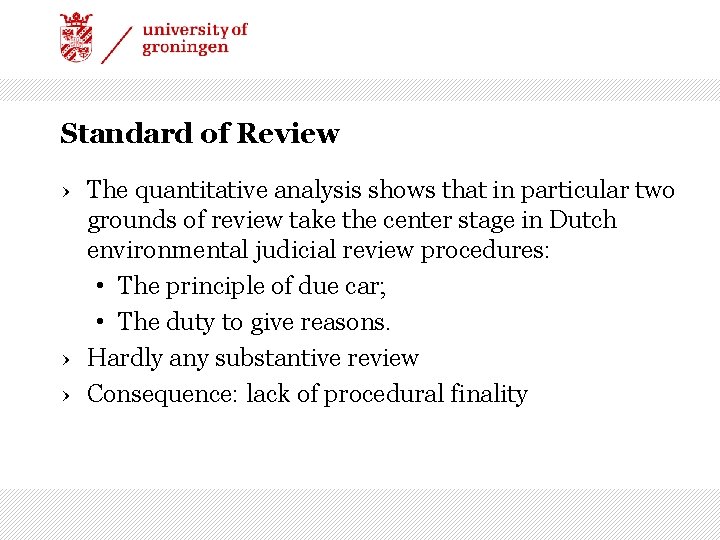 university of
groningen

Standard of Review

› The quantitative analysis shows that in particular two grounds of review take the center stage in Dutch environmental judicial review procedures:

• The principle of due car;

• The duty to give reasons.

› Hardly any substantive review

› Consequence: lack of procedural finality